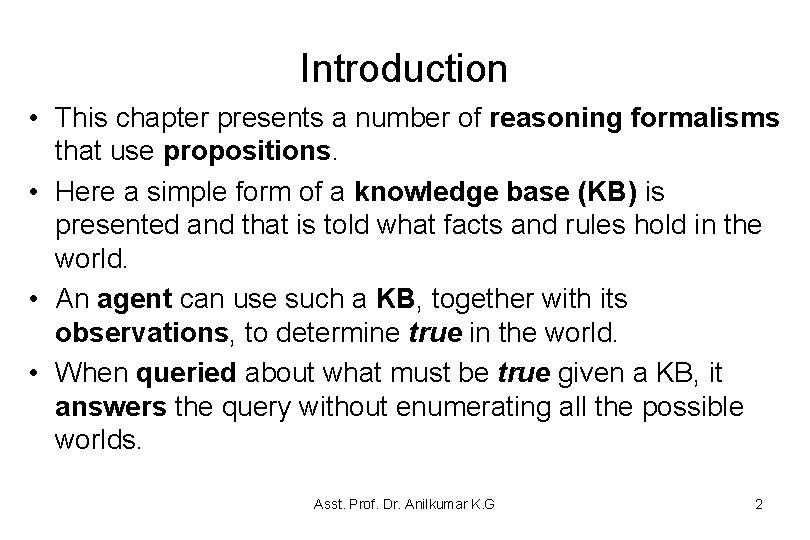 Introduction

• This chapter presents a number of reasoning formalisms that use propositions.

• Here a simple form of a knowledge base (KB) is presented and that is told what facts and rules hold in the world.

• An agent can use such a KB, together with its observations, to determine true in the world.

• When queried about what must be true given a KB, it answers the query without enumerating all the possible worlds.

Asst. Prof. Dr. Anilkumar K.G

2